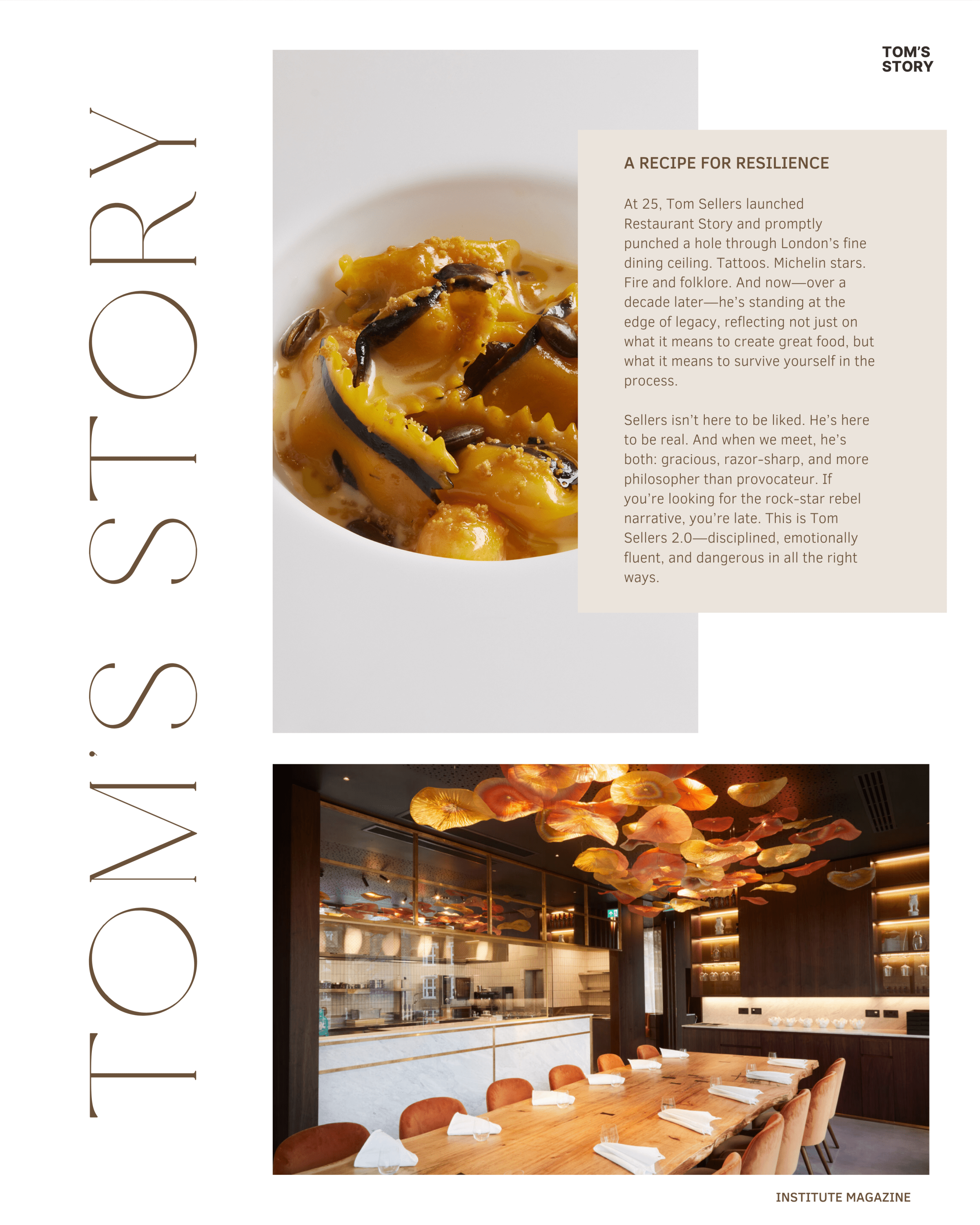 TOM'S STORY

TOM'S STORY

A RECIPE FOR RESILIENCE

At 25, Tom Sellers launched Restaurant Story and promptly punched a hole through London's fine dining ceiling. Tattoos. Michelin stars. Fire and folklore. And now—over a decade later—he's standing at the edge of legacy, reflecting not just on what it means to create great food, but what it means to survive yourself in the process.

Sellers isn't here to be liked. He's here to be real. And when we meet, he's both: gracious, razor-sharp, and more philosopher than provocateur. If you're looking for the rock-star rebel narrative, you're late. This is Tom Sellers 2.0—disciplined, emotionally fluent, and dangerous in all the right ways.

INSTITUTE MAGAZINE